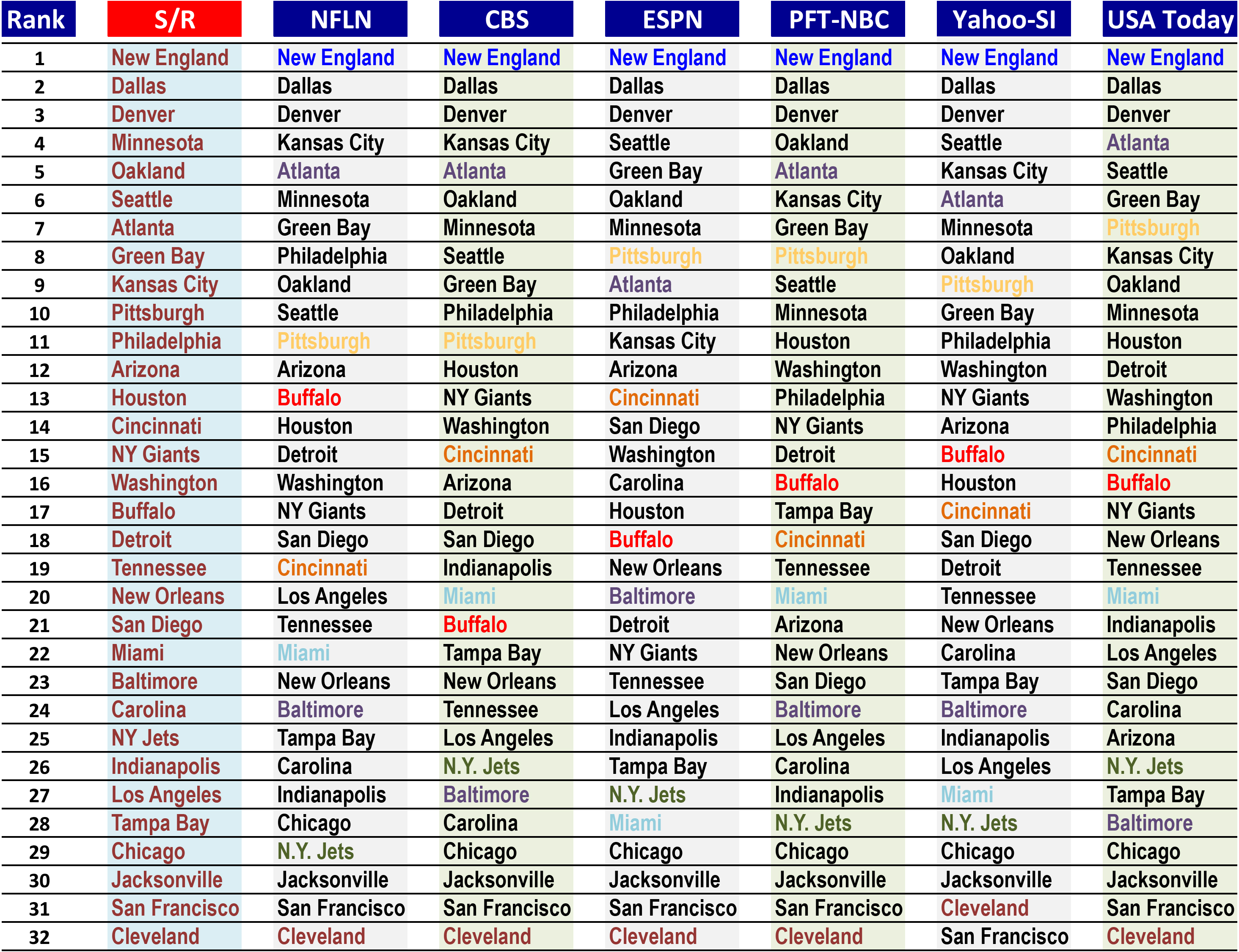 | Rank | S/R | NFLN | CBS | ESPN | PFT-NBC | Yahoo-SI | USA Today |
|---|---|---|---|---|---|---|---|
| 1 | New England | New England | New England | New England | New England | New England | New England |
| 2 | Dallas | Dallas | Dallas | Dallas | Dallas | Dallas | Dallas |
| 3 | Denver | Denver | Denver | Denver | Denver | Denver | Denver |
| 4 | Minnesota | Kansas City | Kansas City | Seattle | Oakland | Seattle | Atlanta |
| 5 | Oakland | Atlanta | Atlanta | Green Bay | Atlanta | Kansas City | Seattle |
| 6 | Seattle | Minnesota | Oakland | Oakland | Kansas City | Atlanta | Green Bay |
| 7 | Atlanta | Green Bay | Minnesota | Minnesota | Green Bay | Minnesota | Pittsburgh |
| 8 | Green Bay | Philadelphia | Seattle | Pittsburgh | Pittsburgh | Oakland | Kansas City |
| 9 | Kansas City | Oakland | Green Bay | Atlanta | Seattle | Pittsburgh | Oakland |
| 10 | Pittsburgh | Seattle | Philadelphia | Philadelphia | Minnesota | Green Bay | Minnesota |
| 11 | Philadelphia | Pittsburgh | Pittsburgh | Kansas City | Houston | Philadelphia | Houston |
| 12 | Arizona | Arizona | Houston | Arizona | Washington | Washington | Detroit |
| 13 | Houston | Buffalo | NY Giants | Cincinnati | Philadelphia | NY Giants | Washington |
| 14 | Cincinnati | Houston | Washington | San Diego | NY Giants | Arizona | Philadelphia |
| 15 | NY Giants | Detroit | Cincinnati | Washington | Detroit | Buffalo | Cincinnati |
| 16 | Washington | Washington | Arizona | Carolina | Buffalo | Houston | Buffalo |
| 17 | Buffalo | NY Giants | Detroit | Houston | Tampa Bay | Cincinnati | NY Giants |
| 18 | Detroit | San Diego | San Diego | Buffalo | Cincinnati | San Diego | New Orleans |
| 19 | Tennessee | Cincinnati | Indianapolis | New Orleans | Tennessee | Detroit | Tennessee |
| 20 | New Orleans | Los Angeles | Miami | Baltimore | Miami | Tennessee | Miami |
| 21 | San Diego | Tennessee | Buffalo | Detroit | Arizona | New Orleans | Indianapolis |
| 22 | Miami | Miami | Tampa Bay | NY Giants | New Orleans | Carolina | Los Angeles |
| 23 | Baltimore | New Orleans | New Orleans | Tennessee | San Diego | Tampa Bay | San Diego |
| 24 | Carolina | Baltimore | Tennessee | Los Angeles | Baltimore | Baltimore | Carolina |
| 25 | NY Jets | Tampa Bay | Los Angeles | Indianapolis | Los Angeles | Indianapolis | Arizona |
| 26 | Indianapolis | Carolina | N.Y. Jets | Tampa Bay | Carolina | Los Angeles | N.Y. Jets |
| 27 | Los Angeles | Indianapolis | Baltimore | N.Y. Jets | Indianapolis | Miami | Tampa Bay |
| 28 | Tampa Bay | Chicago | Carolina | Miami | N.Y. Jets | N.Y. Jets | Baltimore |
| 29 | Chicago | N.Y. Jets | Chicago | Chicago | Chicago | Chicago | Chicago |
| 30 | Jacksonville | Jacksonville | Jacksonville | Jacksonville | Jacksonville | Jacksonville | Jacksonville |
| 31 | San Francisco | San Francisco | San Francisco | San Francisco | San Francisco | Cleveland | San Francisco |
| 32 | Cleveland | Cleveland | Cleveland | Cleveland | Cleveland | San Francisco | Cleveland |